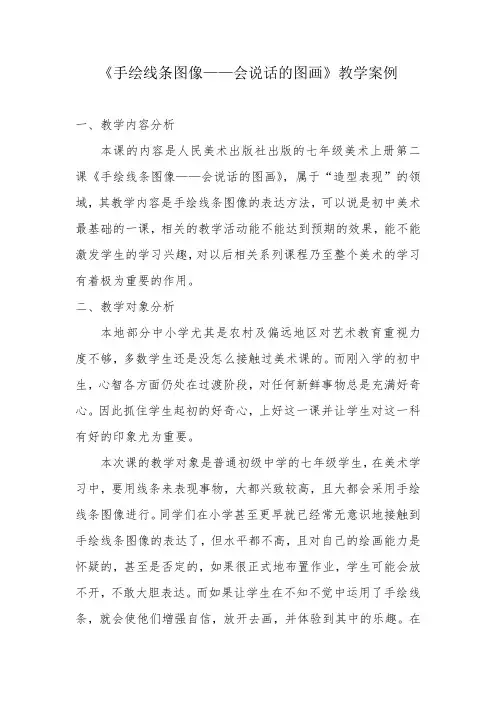 《手绘线条图像——会说话的图画》教学案例

一、教学内容分析

本课的内容是人民美术出版社出版的七年级美术上册第二课《手绘线条图像——会说话的图画》，属于“造型表现”的领域，其教学内容是手绘线条图像的表达方法，可以说是初中美术最基础的一课，相关的教学活动能不能达到预期的效果，能不能激发学生的学习兴趣，对以后相关系列课程乃至整个美术的学习有着极为重要的作用。

二、教学对象分析

本地部分中小学尤其是农村及偏远地区对艺术教育重视力度不够，多数学生还是没怎么接触过美术课的。而刚入学的初中生，心智各方面仍处在过渡阶段，对任何新鲜事物总是充满好奇心。因此抓住学生起初的好奇心，上好这一课并让学生对这一科有好的印象尤为重要。

本次课的教学对象是普通初级中学的七年级学生，在美术学习中，要用线条来表现事物，大都兴致较高，且大都会采用手绘线条图像进行。同学们在小学甚至更早就已经常无意识地接触到手绘线条图像的表达了，但水平都不高，且对自己的绘画能力是怀疑的，甚至是否定的，如果很正式地布置作业，学生可能会放不开，不敢大胆表达。而如果让学生在不知不觉中运用了手绘线条，就会使他们增强自信，放开去画，并体验到其中的乐趣。在